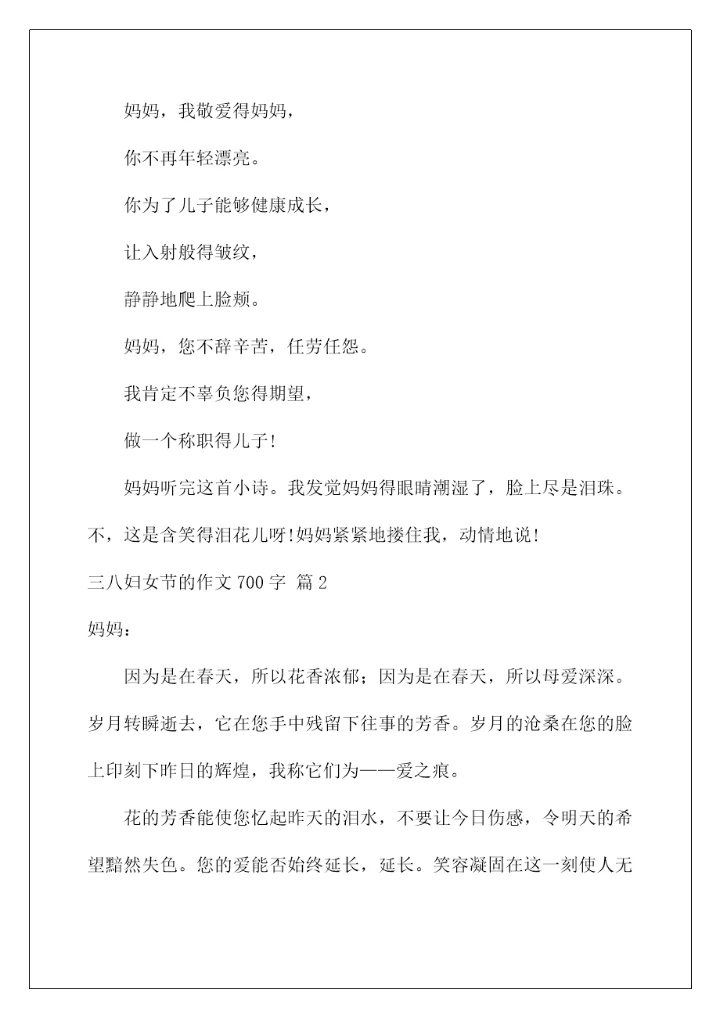 妈妈，我敬爱得妈妈，

你不再年轻漂亮。

你为了儿子能够健康成长，

让入射般得皱纹，

静静地爬上脸颊。

妈妈，您不辞辛苦，任劳任怨。

我肯定不辜负您得期望，

做一个称职得儿子！

妈妈听完这首小诗。我发觉妈妈得眼睛潮湿了，脸上尽是泪珠。不，这是含笑得泪花儿呀！妈妈紧紧地搂住我，动情地说！

三八妇女节的作文 700 字 篇 2

妈妈：

因为是在春天，所以花香浓郁；因为是在春天，所以母爱深深。岁月转瞬逝去，它在您手中残留下往事的芳香。岁月的沧桑在您的脸上印刻下昨日的辉煌，我称它们为——爱之痕。

花的芳香能使您忆起昨天的泪水，不要让今日伤感，令明天的希望黯然失色。您的爱能否始终延长，延长。笑容凝固在这一刻使人无